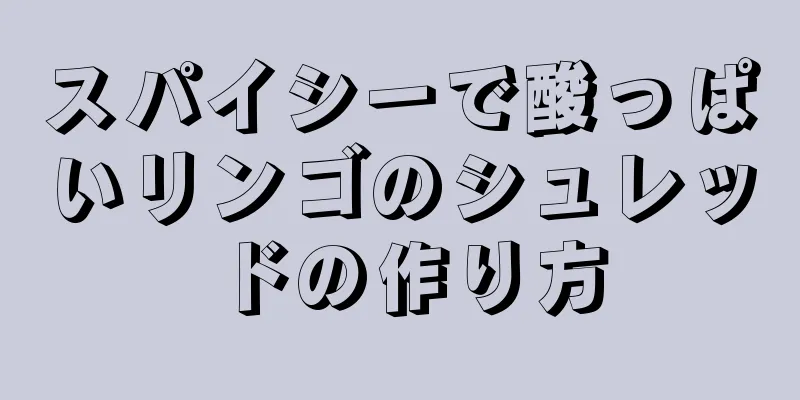 スパイシーで酸っぱいリンゴのシュレッドの作り方